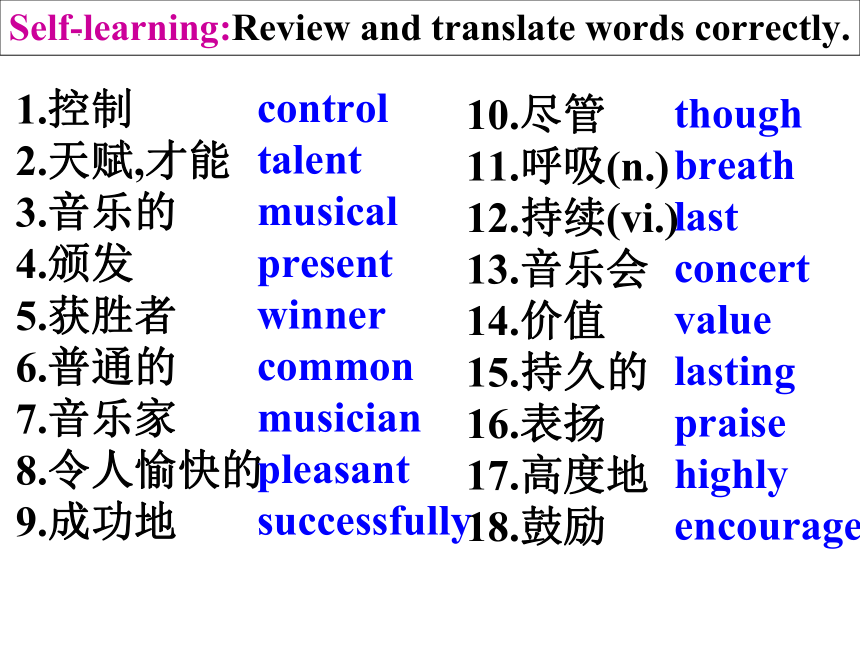 Self-learning:Review and translate words correctly.

1.控制 control
2.天赋,才能 talent
3.音乐的 musical
4.颁发 present
5.获胜者 winner
6.普通的 common
7.音乐家 musician
8.令人愉快的 pleasant
9.成功地 successfully

10.尽管 though
11.呼吸(n.) breath
12.持续(vi.) last
13.音乐会 concert
14.价值 value
15.持久的 lasting
16.表扬 praise
17.高度地 highly
18.鼓励 encourage